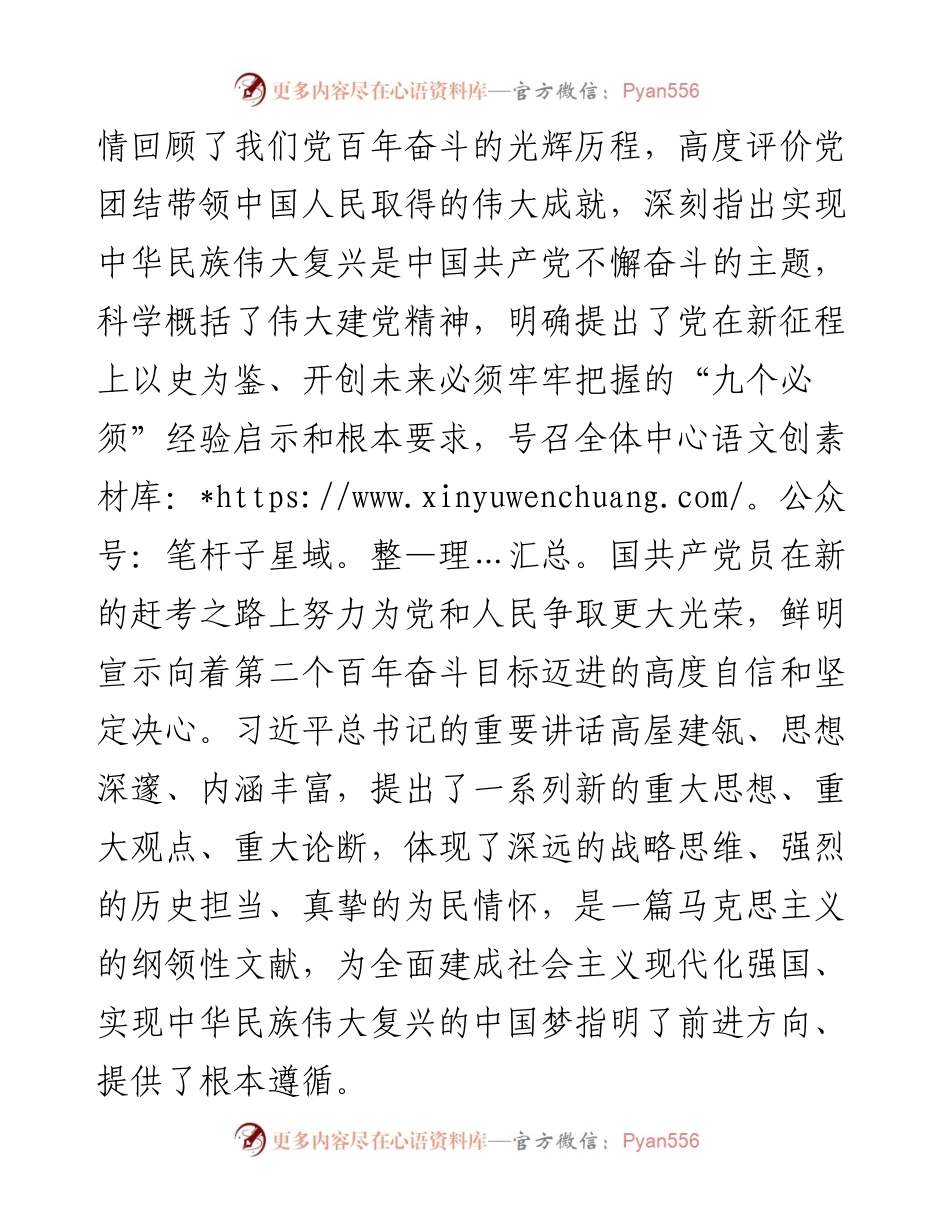 更多内容尽在心语资料库—官方微信：Pyan556

情回顾了我们党百年奋斗的光辉历程，高度评价党团结带领中国人民取得的伟大成就，深刻指出实现中华民族伟大复兴是中国共产党不懈奋斗的主题，科学概括了伟大建党精神，明确提出了党在新征程上以史为鉴、开创未来必须牢牢把握的“九个必须”经验启示和根本要求，号召全体中心语文创素材库：*https://www.xinyuwenchuang.com/。公众号：笔杆子星域。整一理…汇总。国共产党员在新的赶考之路上努力为党和人民争取更大光荣，鲜明宣示向着第二个百年奋斗目标迈进的高度自信和坚定决心。习近平总书记的重要讲话高屋建瓴、思想深邃、内涵丰富，提出了一系列新的重大思想、重大观点、重大论断，体现了深远的战略思维、强烈的历史担当、真挚的为民情怀，是一篇马克思主义的纲领性文献，为全面建成社会主义现代化强国、实现中华民族伟大复兴的中国梦指明了前进方向、提供了根本遵循。

更多内容尽在心语资料库—官方微信：Pyan556